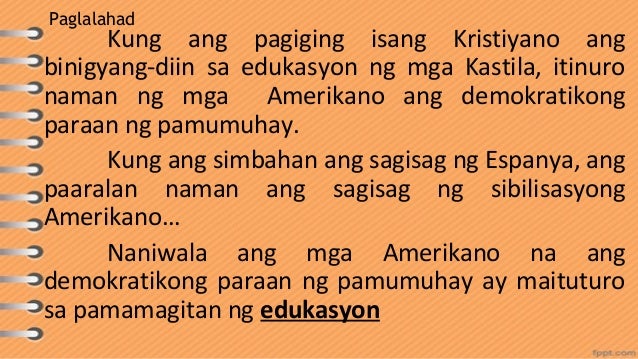 Paglalahad

Kung ang pagiging isang Kristiyano ang binigyang-diin sa edukasyon ng mga Kastila, itinuro naman ng mga Amerikano ang demokratikong paraan ng pamumuhay.

Kung ang simbahan ang sagisag ng Espanya, ang paaralan naman ang sagisag ng sibilisasyong Amerikano…

Naniwala ang mga Amerikano na ang demokratikong paraan ng pamumuhay ay maituturo sa pamamagitan ng edukasyon

fppt.com